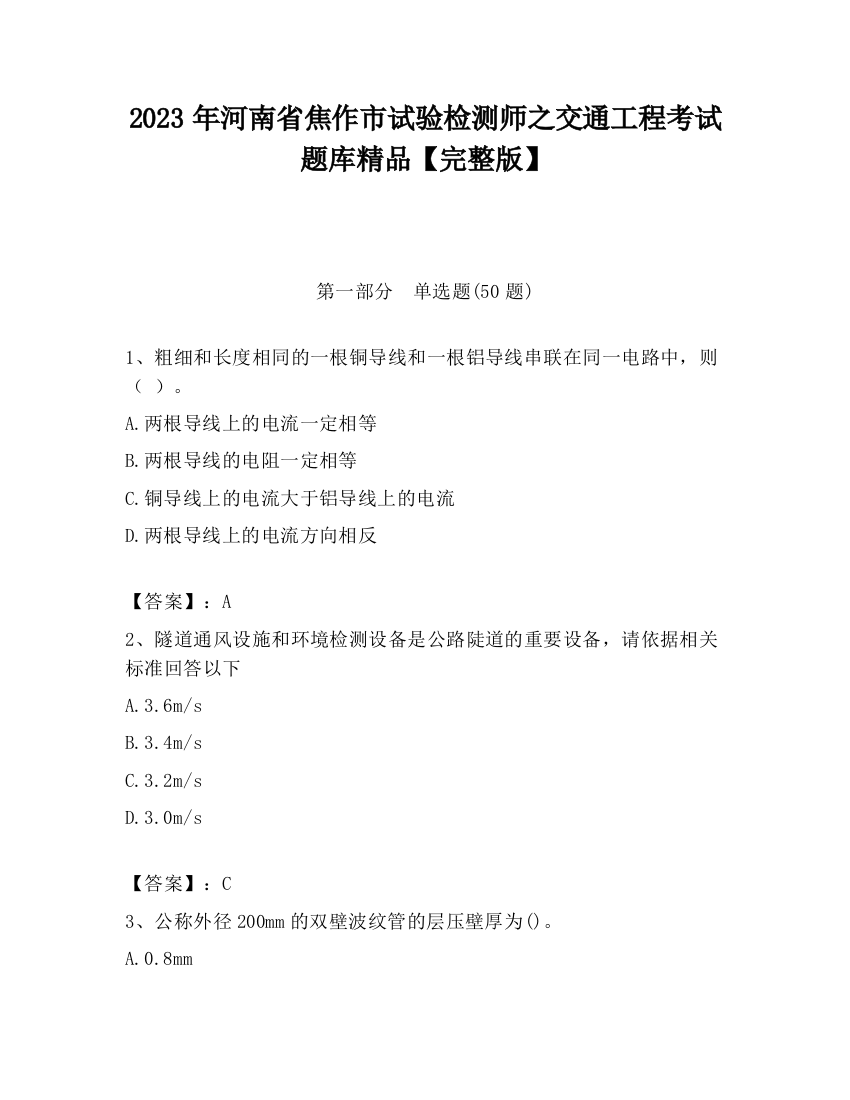 2023 年河南省焦作市试验检测师之交通工程考试题库精品【完整版】

第一部分　单选题(50 题)

1、粗细和长度相同的一根铜导线和一根铝导线串联在同一电路中，则（ ）。

A.两根导线上的电流一定相等

B.两根导线的电阻一定相等

C.铜导线上的电流大于铝导线上的电流

D.两根导线上的电流方向相反

【答案】：A

2、隧道通风设施和环境检测设备是公路陡道的重要设备，请依据相关标准回答以下

A.3.6m/s

B.3.4m/s

C.3.2m/s

D.3.0m/s

【答案】：C

3、公称外径 200mm 的双壁波纹管的层压壁厚为()。

A.0.8mm